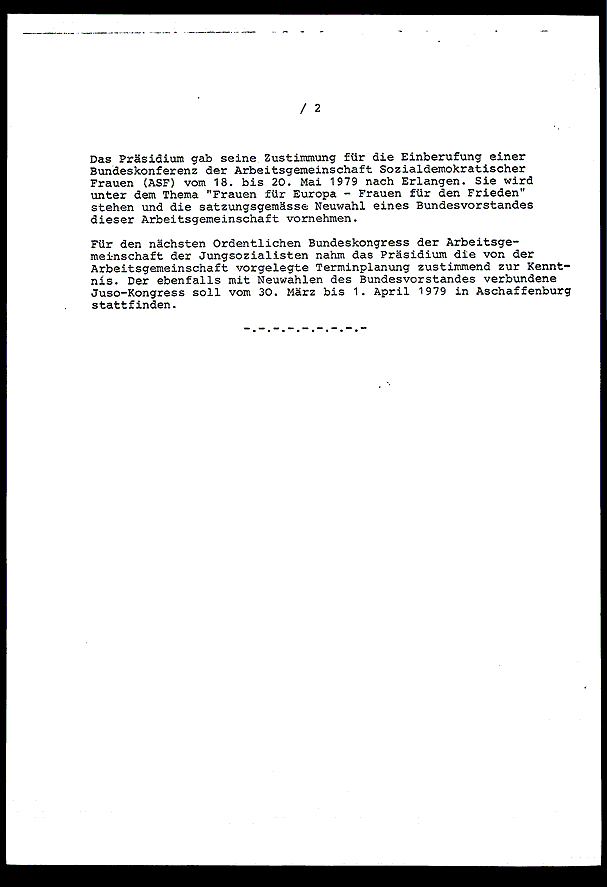 / 2

Das Präsidium gab seine Zustimmung für die Einberufung einer Bundeskonferenz der Arbeitsgemeinschaft Sozialdemokratischer Frauen (ASF) vom 18. bis 20. Mai 1979 nach Erlangen. Sie wird unter dem Thema "Frauen für Europa - Frauen für den Frieden" stehen und die satzungsgemässe Neuwahl eines Bundesvorstandes dieser Arbeitsgemeinschaft vornehmen.

Für den nächsten Ordentlichen Bundeskongress der Arbeitsgemeinschaft der Jungsozialisten nahm das Präsidium die von der Arbeitsgemeinschaft vorgelegte Terminplanung zustimmend zur Kenntnis. Der ebenfalls mit Neuwahlen des Bundesvorstandes verbundene Juso-Kongress soll vom 30. März bis 1. April 1979 in Aschaffenburg stattfinden.

-.-.-.-.-.-.-.-